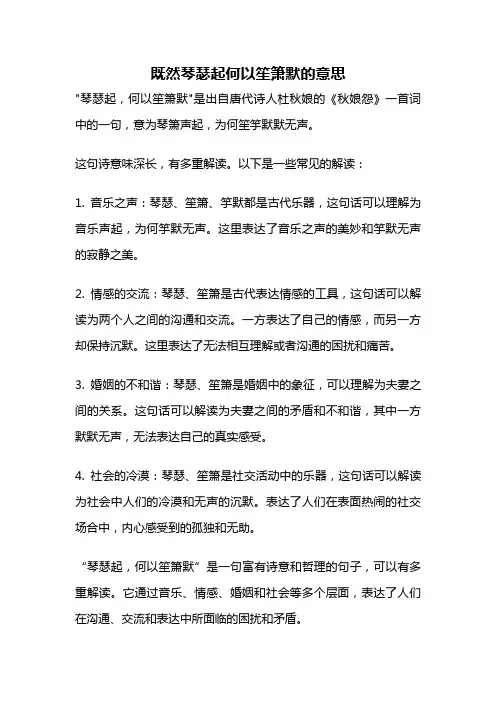 既然琴瑟起何以笙箫默的意思

"琴瑟起，何以笙箫默"是出自唐代诗人杜秋娘的《秋娘怨》一首词中的一句，意为琴箫声起，为何笙竽默默无声。

这句诗意味深长，有多重解读。以下是一些常见的解读：

1. 音乐之声：琴瑟、笙箫、竽默都是古代乐器，这句话可以理解为音乐声起，为何竽默无声。这里表达了音乐之声的美妙和竽默无声的寂静之美。

2. 情感的交流：琴瑟、笙箫是古代表达情感的工具，这句话可以解读为两个人之间的沟通和交流。一方表达了自己的情感，而另一方却保持沉默。这里表达了无法相互理解或者沟通的困扰和痛苦。

3. 婚姻的不和谐：琴瑟、笙箫是婚姻中的象征，可以理解为夫妻之间的关系。这句话可以解读为夫妻之间的矛盾和不和谐，其中一方默默无声，无法表达自己的真实感受。

4. 社会的冷漠：琴瑟、笙箫是社交活动中的乐器，这句话可以解读为社会中人们的冷漠和无声的沉默。表达了人们在表面热闹的社交场合中，内心感受到的孤独和无助。

“琴瑟起，何以笙箫默”是一句富有诗意和哲理的句子，可以有多重解读。它通过音乐、情感、婚姻和社会等多个层面，表达了人们在沟通、交流和表达中所面临的困扰和矛盾。